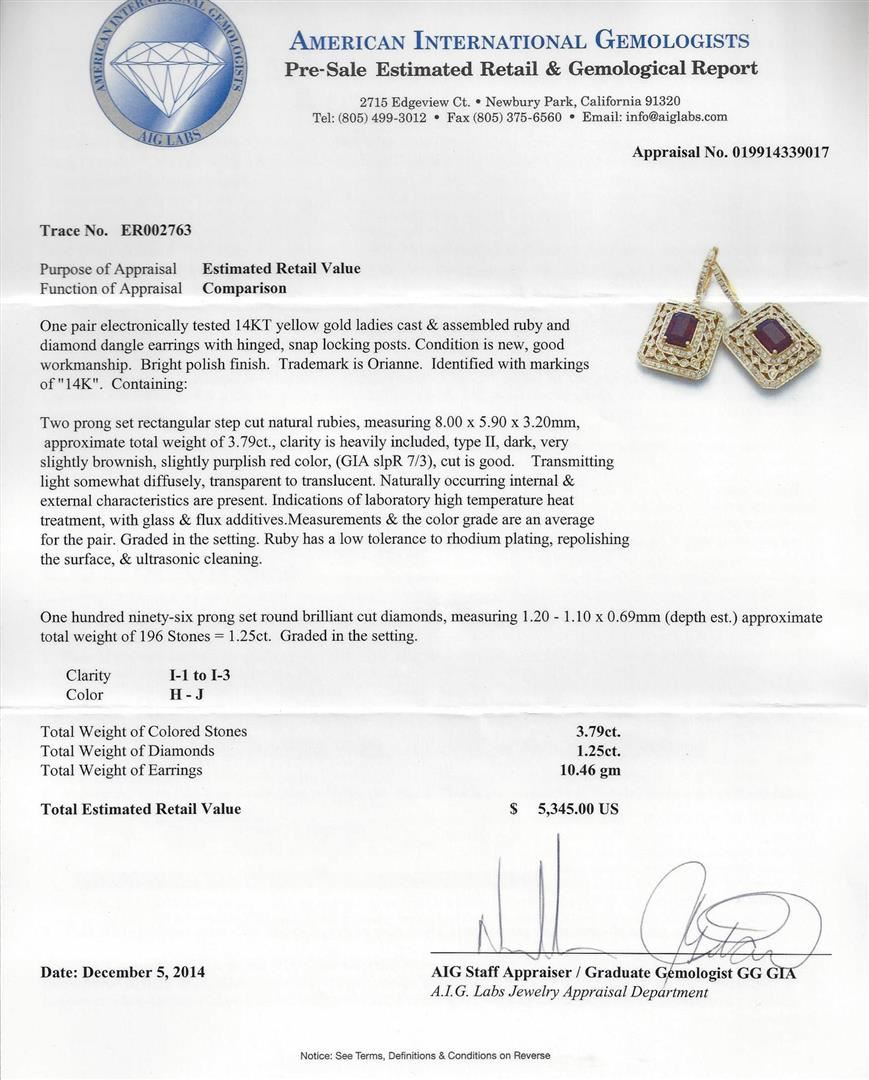 AMERICAN INTERNATIONAL GEMOLOGISTS
AIG LABS

AMERICAN INTERNATIONAL GEMOLOGISTS
Pre-Sale Estimated Retail & Gemological Report

2715 Edgeview Ct. • Newbury Park, California 91320
Tel: (805) 499-3012 • Fax (805) 375-6560 • Email: info@aiglabs.com

Appraisal No. 019914339017

Trace No. ER002763

Purpose of Appraisal Estimated Retail Value
Function of Appraisal Comparison

One pair electronically tested 14KT yellow gold ladies cast & assembled ruby and diamond dangle earrings with hinged, snap locking posts. Condition is new, good workmanship. Bright polish finish. Trademark is Orianne. Identified with markings of "14K". Containing:

Two prong set rectangular step cut natural rubies, measuring 8.00 x 5.90 x 3.20mm, approximate total weight of 3.79ct., clarity is heavily included, type II, dark, very slightly brownish, slightly purplish red color, (GIA slpR 7/3), cut is good. Transmitting light somewhat diffusely, transparent to translucent. Naturally occurring internal & external characteristics are present. Indications of laboratory high temperature heat treatment, with glass & flux additives.Measurements & the color grade are an average for the pair. Graded in the setting. Ruby has a low tolerance to rhodium plating, repolishing the surface, & ultrasonic cleaning.

One hundred ninety-six prong set round brilliant cut diamonds, measuring 1.20 - 1.10 x 0.69mm (depth est.) approximate total weight of 196 Stones = 1.25ct. Graded in the setting.

Clarity I-1 to I-3
Color H - J

Total Weight of Colored Stones 3.79ct.
Total Weight of Diamonds 1.25ct.
Total Weight of Earrings 10.46 gm

Total Estimated Retail Value $ 5,345.00 US

Date: December 5, 2014

AIG Staff Appraiser / Graduate Gemologist GG GIA
A.I.G. Labs Jewelry Appraisal Department

Notice: See Terms, Definitions & Conditions on Reverse